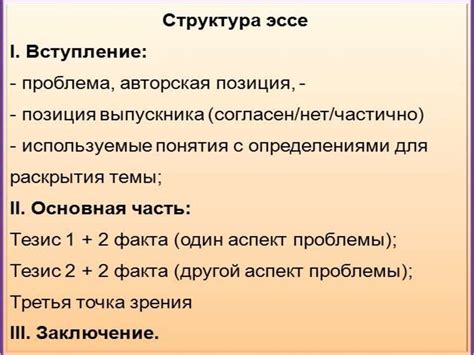 Структура эссе

I. Вступление:
- проблема, авторская позиция, -
- позиция выпускника (согласен/нет/частично)
- используемые понятия с определениями для раскрытия темы;

II. Основная часть:
Тезис 1 + 2 факта (один аспект проблемы);
Тезис 2 + 2 факта (другой аспект проблемы);
Третья точка зрения

III. Заключение.